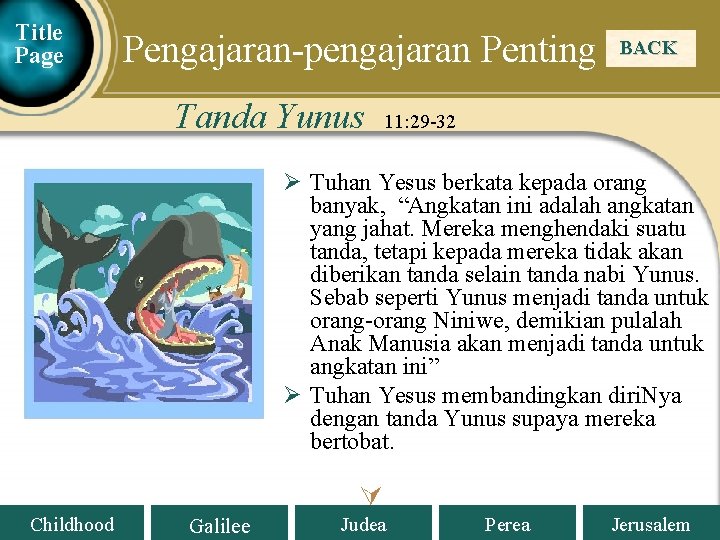 Title Page

Pengajaran-pengajaran Penting

BACK

Tanda Yunus 11:29-32

➢ Tuhan Yesus berkata kepada orang banyak, "Angkatan ini adalah angkatan yang jahat. Mereka menghendaki suatu tanda, tetapi kepada mereka tidak akan diberikan tanda selain tanda nabi Yunus. Sebab seperti Yunus menjadi tanda untuk orang-orang Niniwe, demikian pulalah Anak Manusia akan menjadi tanda untuk angkatan ini"

➢ Tuhan Yesus membandingkan diriNya dengan tanda Yunus supaya mereka bertobat.

Childhood

Galilee

Judea

Perea

Jerusalem